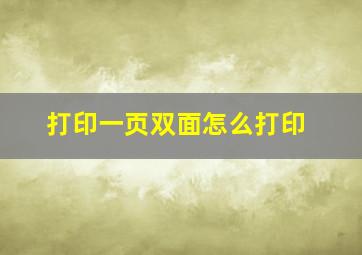 打印一页双面怎么打印